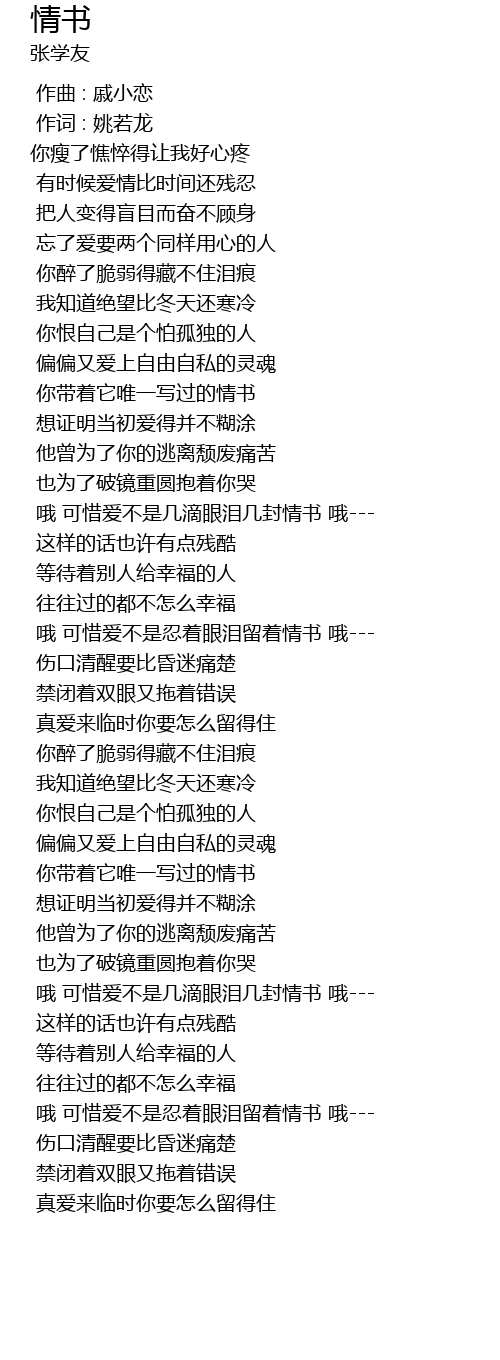 情书
张学友

作曲 : 戚小恋
作词 : 姚若龙
你瘦了憔悴得让我好心疼
有时候爱情比时间还残忍
把人变得盲目而奋不顾身
忘了爱要两个同样用心的人
你醉了脆弱得藏不住泪痕
我知道绝望比冬天还寒冷
你恨自己是个怕孤独的人
偏偏又爱上自由自私的灵魂
你带着它唯一写过的情书
想证明当初爱得并不糊涂
他曾为了你的逃离颓废痛苦
也为了破镜重圆抱着你哭
哦 可惜爱不是几滴眼泪几封情书 哦---
这样的话也许有点残酷
等待着别人给幸福的人
往往过的都不怎么幸福
哦 可惜爱不是忍着眼泪留着情书 哦---
伤口清醒要比昏迷痛楚
禁闭着双眼又拖着错误
真爱来临时你要怎么留得住
你醉了脆弱得藏不住泪痕
我知道绝望比冬天还寒冷
你恨自己是个怕孤独的人
偏偏又爱上自由自私的灵魂
你带着它唯一写过的情书
想证明当初爱得并不糊涂
他曾为了你的逃离颓废痛苦
也为了破镜重圆抱着你哭
哦 可惜爱不是几滴眼泪几封情书 哦---
这样的话也许有点残酷
等待着别人给幸福的人
往往过的都不怎么幸福
哦 可惜爱不是忍着眼泪留着情书 哦---
伤口清醒要比昏迷痛楚
禁闭着双眼又拖着错误
真爱来临时你要怎么留得住